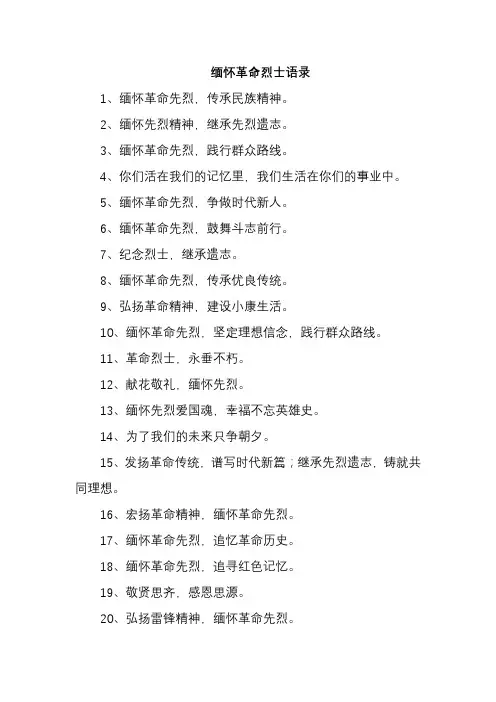 缅怀革命烈士语录

1、缅怀革命先烈，传承民族精神。

2、缅怀先烈精神，继承先烈遗志。

3、缅怀革命先烈，践行群众路线。

4、你们活在我们的记忆里，我们生活在你们的事业中。

5、缅怀革命先烈，争做时代新人。

6、缅怀革命先烈，鼓舞斗志前行。

7、纪念烈士，继承遗志。

8、缅怀革命先烈，传承优良传统。

9、弘扬革命精神，建设小康生活。

10、缅怀革命先烈，坚定理想信念，践行群众路线。

11、革命烈士，永垂不朽。

12、献花敬礼，缅怀先烈。

13、缅怀先烈爱国魂，幸福不忘英雄史。

14、为了我们的未来只争朝夕。

15、发扬革命传统，谱写时代新篇；继承先烈遗志，铸就共同理想。

16、宏扬革命精神，缅怀革命先烈。

17、缅怀革命先烈，追忆革命历史。

18、缅怀革命先烈，追寻红色记忆。

19、敬贤思齐，感恩思源。

20、弘扬雷锋精神，缅怀革命先烈。